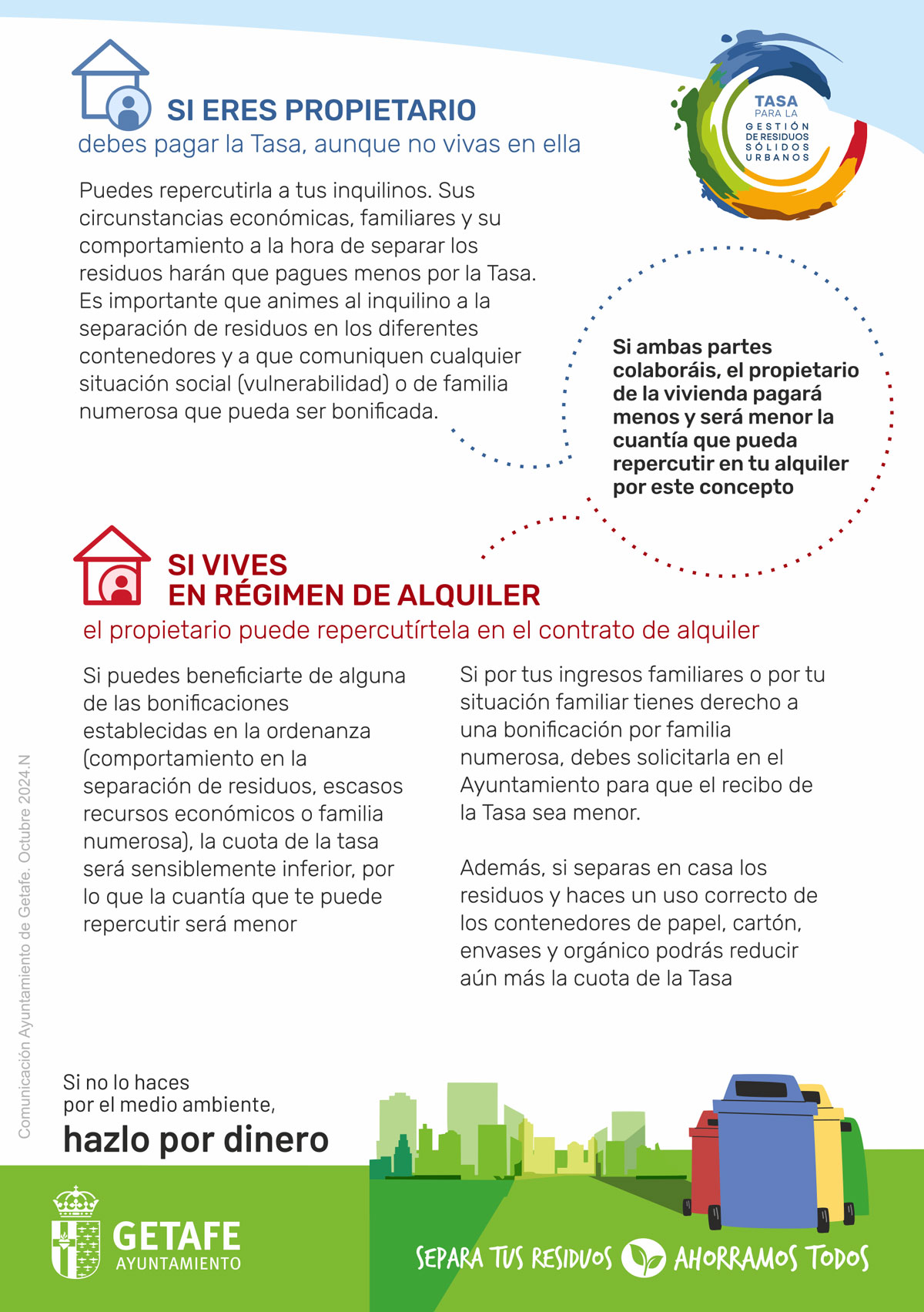 SI ERES PROPIETARIO
debes pagar la Tasa, aunque no vivas en ella

TASA PARA LA GESTIÓN DE RESIDUOS SÓLIDOS URBANOS

Puedes repercutirla a tus inquilinos. Sus circunstancias económicas, familiares y su comportamiento a la hora de separar los residuos harán que pagues menos por la Tasa. Es importante que animes al inquilino a la separación de residuos en los diferentes contenedores y a que comuniquen cualquier situación social (vulnerabilidad) o de familia numerosa que pueda ser bonificada.

Si ambas partes colaboráis, el propietario de la vivienda pagará menos y será menor la cuantía que pueda repercutir en tu alquiler por este concepto

SI VIVES
EN RÉGIMEN DE ALQUILER
el propietario puede repercutírtela en el contrato de alquiler

Si puedes beneficiarte de alguna de las bonificaciones establecidas en la ordenanza (comportamiento en la separación de residuos, escasos recursos económicos o familia numerosa), la cuota de la tasa será sensiblemente inferior, por lo que la cuantía que te puede repercutir será menor

Si por tus ingresos familiares o por tu situación familiar tienes derecho a una bonificación por familia numerosa, debes solicitarla en el Ayuntamiento para que el recibo de la Tasa sea menor.

Además, si separas en casa los residuos y haces un uso correcto de los contenedores de papel, cartón, envases y orgánico podrás reducir aún más la cuota de la Tasa

Comunicación Ayuntamiento de Getafe. Octubre 2024.N

Si no lo haces
por el medio ambiente,
hazlo por dinero

GETAFE
AYUNTAMIENTO

SEPARA TUS RESIDUOS AHORRAMOS TODOS